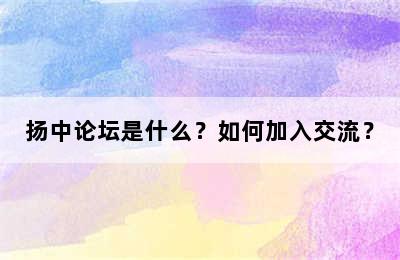 扬中论坛是什么？如何加入交流？